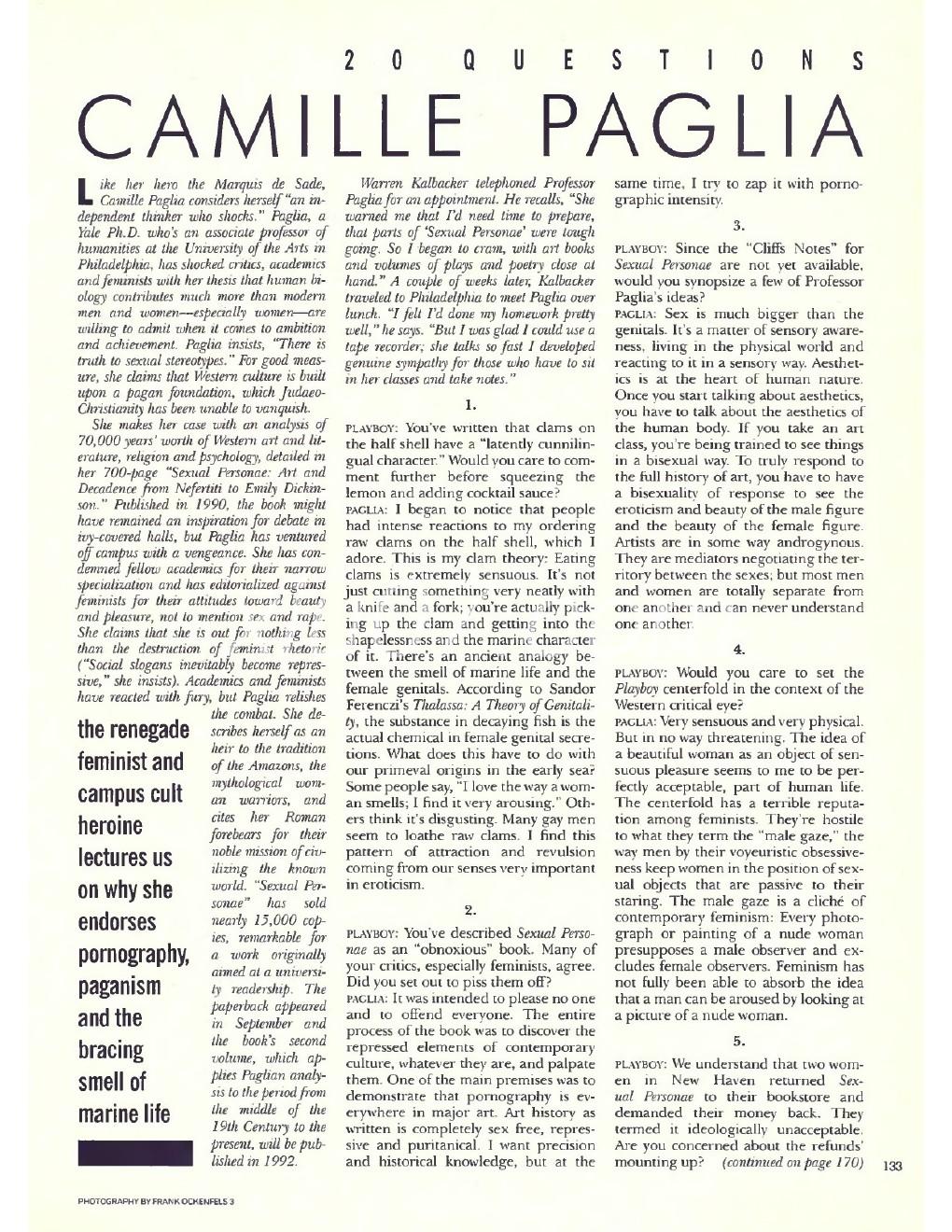 20 QUESTIONS

CAMILLE PAGLIA

Like her hero the Marquis de Sade, Camille Paglia considers herself "an independent thinker who shocks." Paglia, a Yale Ph.D. who's an associate professor of humanities at the University of the Arts in Philadelphia, has shocked critics, academics and feminists with her thesis that human biology contributes much more than modern men and women—especially women—are willing to admit when it comes to ambition and achievement. Paglia insists, "There is truth to sexual stereotypes." For good measure, she claims that Western culture is built upon a pagan foundation, which Judaeo-Christianity has been unable to vanquish.

She makes her case with an analysis of 70,000 years' worth of Western art and literature, religion and psychology, detailed in her 700-page "Sexual Personae: Art and Decadence from Nefertiti to Emily Dickinson." Published in 1990, the book might have remained an inspiration for debate in ivy-covered halls, but Paglia has ventured off campus with a vengeance. She has condemned fellow academics for their narrow specialization and has editorialized against feminists for their attitudes toward beauty and pleasure, not to mention sex and rape. She claims that she is out for nothing less than the destruction of feminist rhetoric ("Social slogans inevitably become repressive," she insists). Academics and feminists have reacted with fury, but Paglia relishes the combat. She describes herself as an heir to the tradition of the Amazons, the mythological woman warriors, and cites her Roman forebears for their noble mission of civilizing the known world. "Sexual Personae" has sold nearly 15,000 copies, remarkable for a work originally aimed at a university readership. The paperback appeared in September and the book's second volume, which applies Paglian analysis to the period from the middle of the 19th Century to the present, will be published in 1992.

the renegade feminist and campus cult heroine lectures us on why she endorses pornography, paganism and the bracing smell of marine life

Warren Kalbacker telephoned Professor Paglia for an appointment. He recalls, "She warned me that I'd need time to prepare, that parts of 'Sexual Personae' were tough going. So I began to cram, with art books and volumes of plays and poetry close at hand." A couple of weeks later, Kalbacker traveled to Philadelphia to meet Paglia over lunch. "I felt I'd done my homework pretty well," he says. "But I was glad I could use a tape recorder; she talks so fast I developed genuine sympathy for those who have to sit in her classes and take notes."

1.

PLAYBOY: You've written that clams on the half shell have a "latently cunnilingual character." Would you care to comment further before squeezing the lemon and adding cocktail sauce?

PAGLIA: I began to notice that people had intense reactions to my ordering raw clams on the half shell, which I adore. This is my clam theory: Eating clams is extremely sensuous. It's not just cutting something very neatly with a knife and a fork; you're actually picking up the clam and getting into the shapelessness and the marine character of it. There's an ancient analogy between the smell of marine life and the female genitals. According to Sandor Ferenczi's Thalassa: A Theory of Genitality, the substance in decaying fish is the actual chemical in female genital secretions. What does this have to do with our primeval origins in the early sea? Some people say, "I love the way a woman smells; I find it very arousing." Others think it's disgusting. Many gay men seem to loathe raw clams. I find this pattern of attraction and revulsion coming from our senses very important in eroticism.

2.

PLAYBOY: You've described Sexual Personae as an "obnoxious" book. Many of your critics, especially feminists, agree. Did you set out to piss them off?

PAGLIA: It was intended to please no one and to offend everyone. The entire process of the book was to discover the repressed elements of contemporary culture, whatever they are, and palpate them. One of the main premises was to demonstrate that pornography is everywhere in major art. Art history as written is completely sex free, repressive and puritanical. I want precision and historical knowledge, but at the same time, I try to zap it with pornographic intensity.

3.

PLAYBOY: Since the "Cliffs Notes" for Sexual Personae are not yet available, would you synopsize a few of Professor Paglia's ideas?

PAGLIA: Sex is much bigger than the genitals. It's a matter of sensory awareness, living in the physical world and reacting to it in a sensory way. Aesthetics is at the heart of human nature. Once you start talking about aesthetics, you have to talk about the aesthetics of the human body. If you take an art class, you're being trained to see things in a bisexual way. To truly respond to the full history of art, you have to have a bisexuality of response to see the eroticism and beauty of the male figure and the beauty of the female figure. Artists are in some way androgynous. They are mediators negotiating the territory between the sexes; but most men and women are totally separate from one another and can never understand one another.

4.

PLAYBOY: Would you care to set the Playboy centerfold in the context of the Western critical eye?

PAGLIA: Very sensuous and very physical. But in no way threatening. The idea of a beautiful woman as an object of sensuous pleasure seems to me to be perfectly acceptable, part of human life. The centerfold has a terrible reputation among feminists. They're hostile to what they term the "male gaze," the way men by their voyeuristic obsessiveness keep women in the position of sexual objects that are passive to their staring. The male gaze is a cliché of contemporary feminism: Every photograph or painting of a nude woman presupposes a male observer and excludes female observers. Feminism has not fully been able to absorb the idea that a man can be aroused by looking at a picture of a nude woman.

5.

PLAYBOY: We understand that two women in New Haven returned Sexual Personae to their bookstore and demanded their money back. They termed it ideologically unacceptable. Are you concerned about the refunds' mounting up? (continued on page 170)

133

PHOTOGRAPHY BY FRANK OCKENFELS 3